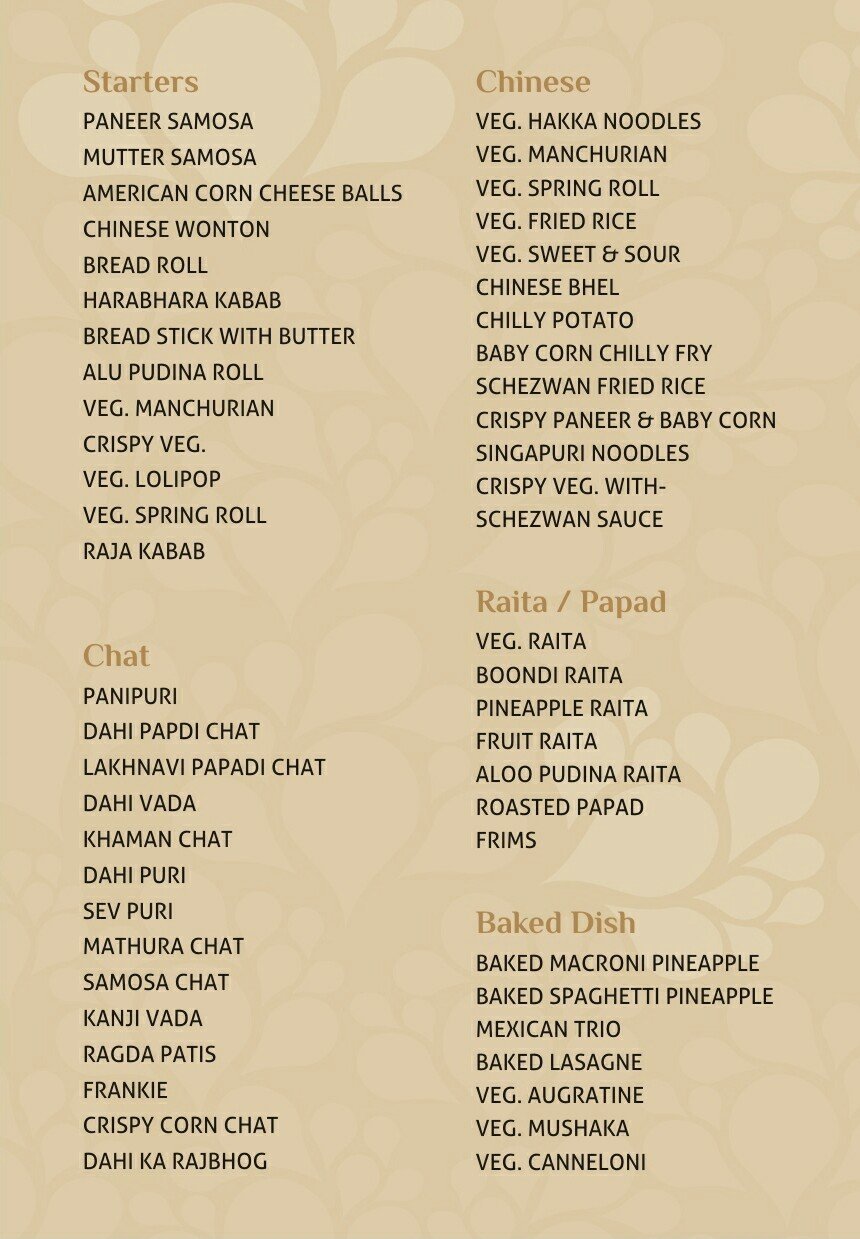 Starters
PANEER SAMOSA
MUTTER SAMOSA
AMERICAN CORN CHEESE BALLS
CHINESE WONTON
BREAD ROLL
HARABHARA KABAB
BREAD STICK WITH BUTTER
ALU PUDINA ROLL
VEG. MANCHURIAN
CRISPY VEG.
VEG. LOLIPOP
VEG. SPRING ROLL
RAJA KABAB

Chat
PANIPURI
DAHI PAPDI CHAT
LAKHNAVI PAPADI CHAT
DAHI VADA
KHAMAN CHAT
DAHI PURI
SEV PURI
MATHURA CHAT
SAMOSA CHAT
KANJI VADA
RAGDA PATIS
FRANKIE
CRISPY CORN CHAT
DAHI KA RAJBHOG

Chinese
VEG. HAKKA NOODLES
VEG. MANCHURIAN
VEG. SPRING ROLL
VEG. FRIED RICE
VEG. SWEET & SOUR
CHINESE BHEL
CHILLY POTATO
BABY CORN CHILLY FRY
SCHEZWAN FRIED RICE
CRISPY PANEER & BABY CORN
SINGAPURI NOODLES
CRISPY VEG. WITH-
SCHEZWAN SAUCE

Raita / Papad
VEG. RAITA
BOONDI RAITA
PINEAPPLE RAITA
FRUIT RAITA
ALOO PUDINA RAITA
ROASTED PAPAD
FRIMS

Baked Dish
BAKED MACRONI PINEAPPLE
BAKED SPAGHETTI PINEAPPLE
MEXICAN TRIO
BAKED LASAGNE
VEG. AUGRATINE
VEG. MUSHAKA
VEG. CANNELONI